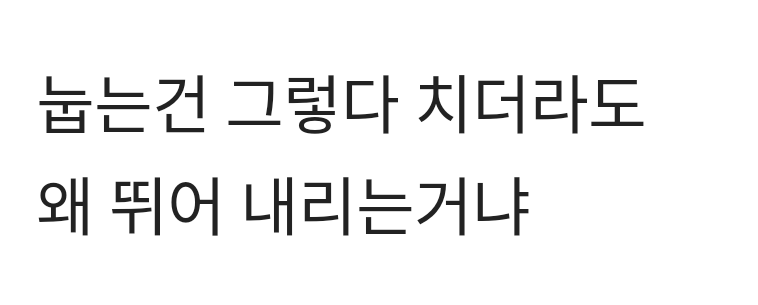 눕는건 그렇다 치더라도
왜 뛰어 내리는거냐